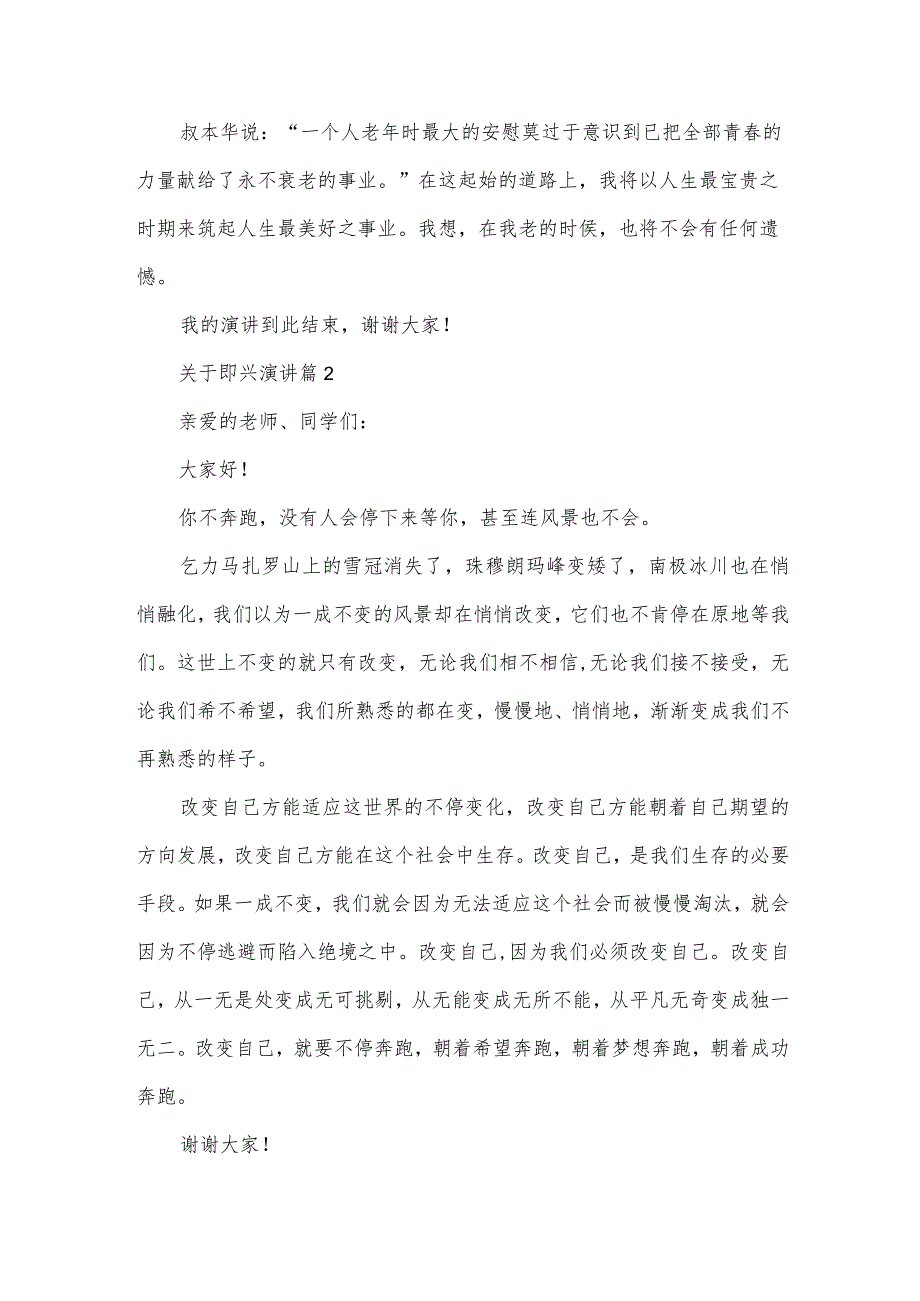 叔本华说：“一个人老年时最大的安慰莫过于意识到已把全部青春的力量献给了永不衰老的事业。”在这起始的道路上，我将以人生最宝贵之时期来筑起人生最美好之事业。我想，在我老的时侯，也将不会有任何遗憾。

我的演讲到此结束，谢谢大家！

关于即兴演讲篇2

亲爱的老师、同学们：

大家好！

你不奔跑，没有人会停下来等你，甚至连风景也不会。

乞力马扎罗山上的雪冠消失了，珠穆朗玛峰变矮了，南极冰川也在悄悄融化，我们以为一成不变的风景却在悄悄改变，它们也不肯停在原地等我们。这世上不变的就只有改变，无论我们相不相信，无论我们接不接受，无论我们希不希望，我们所熟悉的都在变，慢慢地、悄悄地，渐渐变成我们不再熟悉的样子。

改变自己方能适应这世界的不停变化，改变自己方能朝着自己期望的方向发展，改变自己方能在这个社会中生存。改变自己，是我们生存的必要手段。如果一成不变，我们就会因为无法适应这个社会而被慢慢淘汰，就会因为不停逃避而陷入绝境之中。改变自己，因为我们必须改变自己。改变自己，从一无是处变成无可挑剔，从无能变成无所不能，从平凡无奇变成独一无二。改变自己，就要不停奔跑，朝着希望奔跑，朝着梦想奔跑，朝着成功奔跑。

谢谢大家！